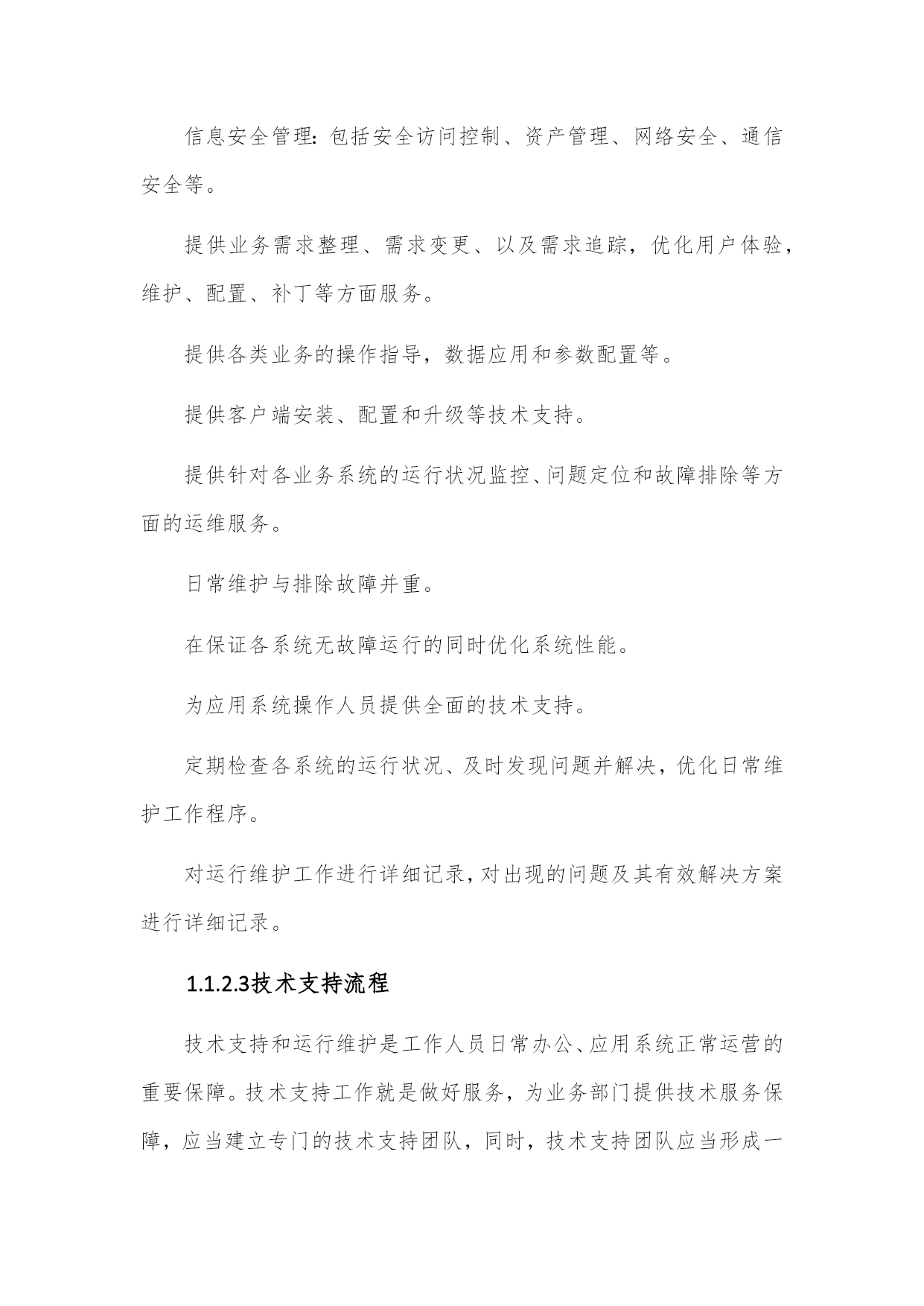 信息安全管理：包括安全访问控制、资产管理、网络安全、通信安全等。

提供业务需求整理、需求变更、以及需求追踪，优化用户体验，维护、配置、补丁等方面服务。

提供各类业务的操作指导，数据应用和参数配置等。

提供客户端安装、配置和升级等技术支持。

提供针对各业务系统的运行状况监控、问题定位和故障排除等方面的运维服务。

日常维护与排除故障并重。

在保证各系统无故障运行的同时优化系统性能。

为应用系统操作人员提供全面的技术支持。

定期检查各系统的运行状况、及时发现问题并解决，优化日常维护工作程序。

对运行维护工作进行详细记录，对出现的问题及其有效解决方案进行详细记录。

1.1.2.3技术支持流程

技术支持和运行维护是工作人员日常办公、应用系统正常运营的重要保障。技术支持工作就是做好服务，为业务部门提供技术服务保障，应当建立专门的技术支持团队，同时，技术支持团队应当形成一